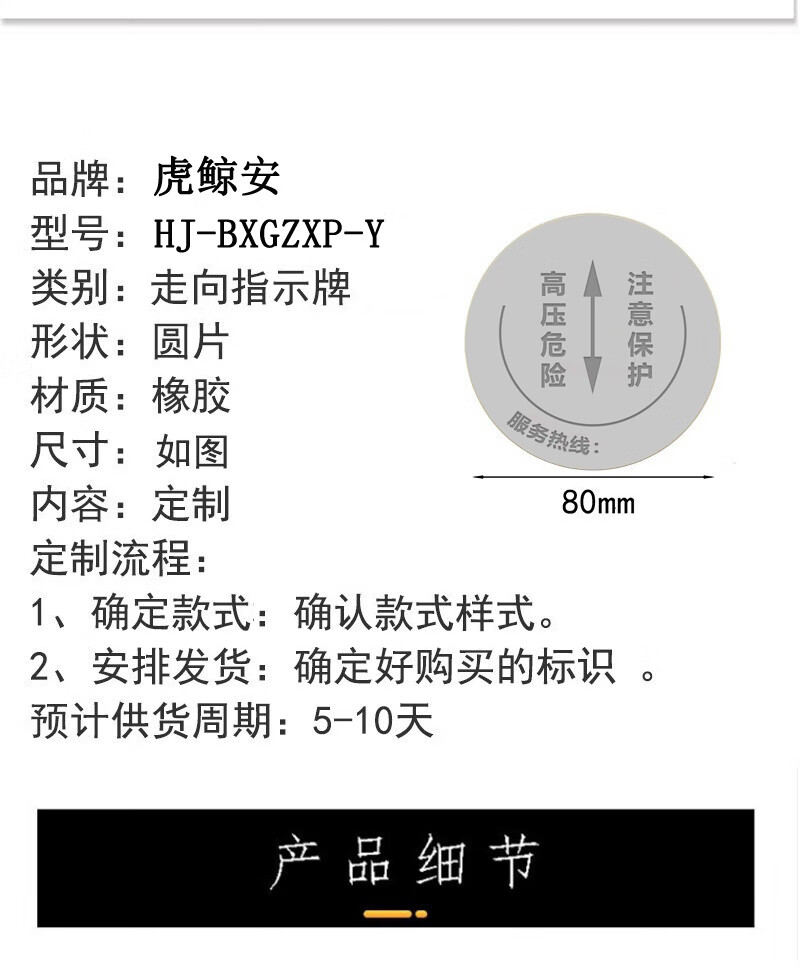 品牌：虎鲸安
型号：HJ-BXGZXP-Y
类别：走向指示牌
形状：圆片
材质：橡胶
尺寸：如图
内容：定制
定制流程：
1、确定款式：确认款式样式。
2、安排发货：确定好购买的标识 。
预计供货周期：5-10天

高压危险

注意保护

服务热线：

80mm

产品细节